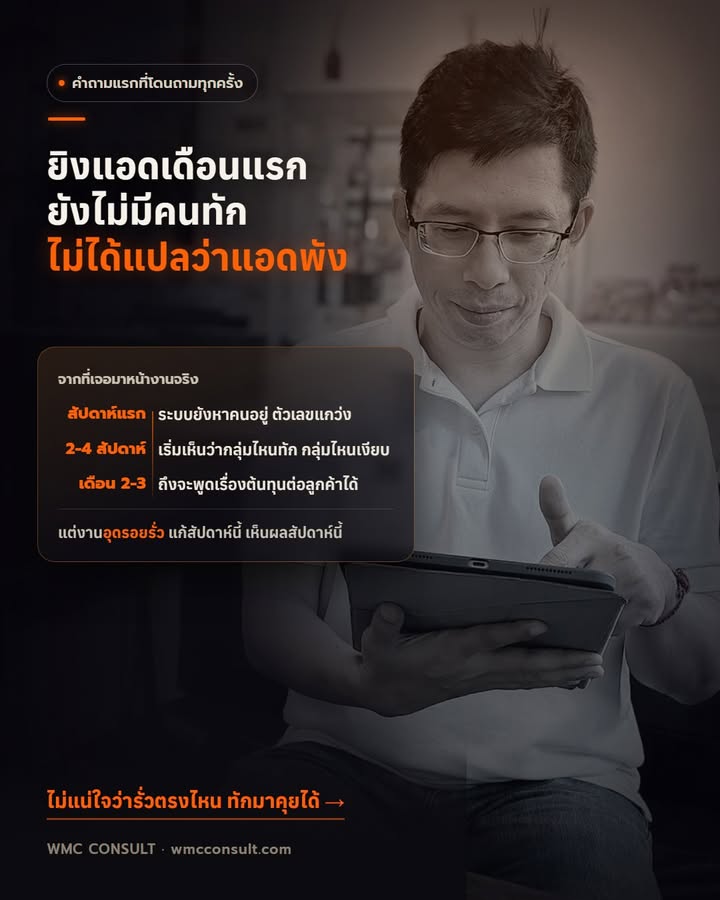 • คำถามแรกที่โดนถามทุกครั้ง

ยิงแอดเดือนแรก
ยังไม่มีคนทัก
ไม่ได้แปลว่าแอดพัง

จากที่เจอมาหน้างานจริง

สัปดาห์แรก ระบบยังหาคนอยู่ ตัวเลขแกว่ง
2-4 สัปดาห์ เริ่มเห็นว่ากลุ่มไหนทัก กลุ่มไหนเงียบ
เดือน 2-3 ถึงจะพูดเรื่องต้นทุนต่อลูกค้าได้

แต่งานอุดรอยรั่ว แก้สัปดาห์นี้ เห็นผลสัปดาห์นี้

ไม่แน่ใจว่ารั่วตรงไหน ทักมาคุยได้ →

WMC CONSULT · wmcconsult.com